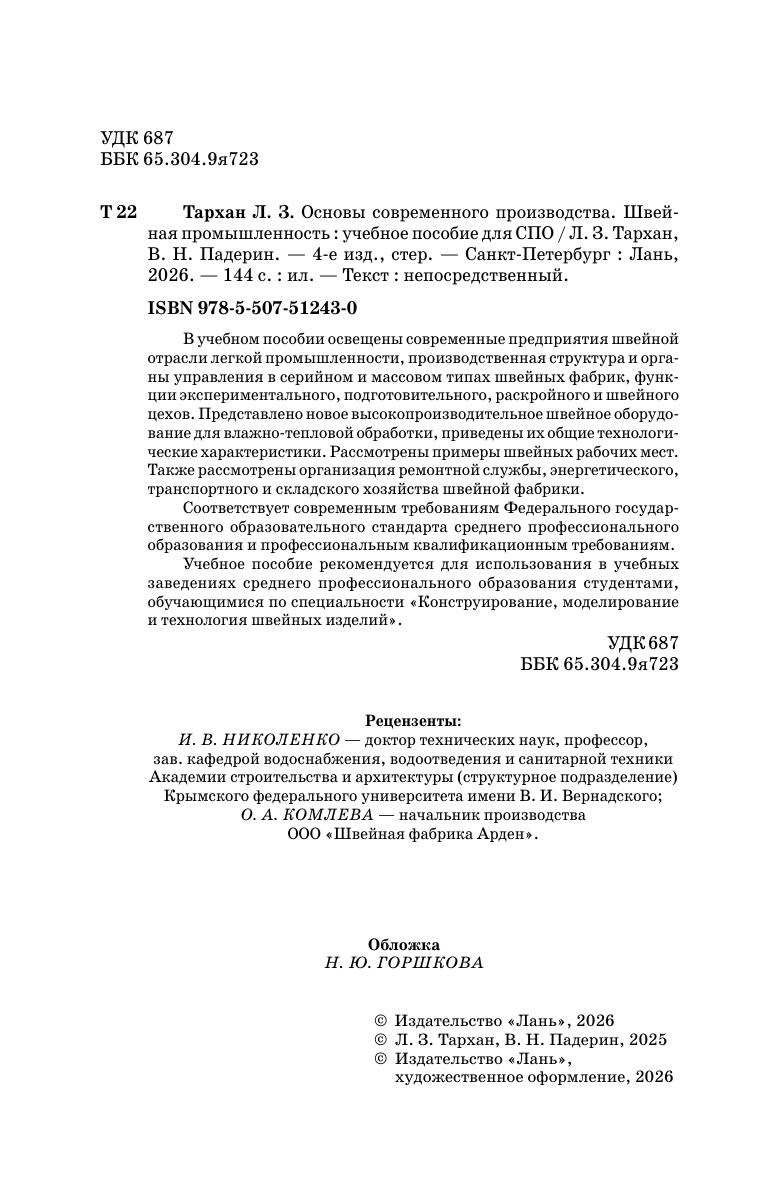 УДК 687
ББК 65.304.9я723

Т 22 Тархан Л. З. Основы современного производства. Швейная промышленность : учебное пособие для СПО / Л. З. Тархан, В. Н. Падерин. — 4-е изд., стер. — Санкт-Петербург : Лань, 2026. — 144 с. : ил. — Текст : непосредственный.

ISBN 978-5-507-51243-0

В учебном пособии освещены современные предприятия швейной отрасли легкой промышленности, производственная структура и органы управления в серийном и массовом типах швейных фабрик, функции экспериментального, подготовительного, раскройного и швейного цехов. Представлено новое высокопроизводительное швейное оборудование для влажно-тепловой обработки, приведены их общие технологические характеристики. Рассмотрены примеры швейных рабочих мест. Также рассмотрены организация ремонтной службы, энергетического, транспортного и складского хозяйства швейной фабрики.

Соответствует современным требованиям Федерального государственного образовательного стандарта среднего профессионального образования и профессиональным квалификационным требованиям.

Учебное пособие рекомендуется для использования в учебных заведениях среднего профессионального образования студентами, обучающимися по специальности «Конструирование, моделирование и технология швейных изделий».

УДК 687
ББК 65.304.9я723

Рецензенты:
И. В. НИКОЛЕНКО — доктор технических наук, профессор, зав. кафедрой водоснабжения, водоотведения и санитарной техники Академии строительства и архитектуры (структурное подразделение) Крымского федерального университета имени В. И. Вернадского;
О. А. КОМЛЕВА — начальник производства ООО «Швейная фабрика Арден».

Обложка
Н. Ю. ГОРШКОВА

© Издательство «Лань», 2026
© Л. З. Тархан, В. Н. Падерин, 2025
© Издательство «Лань», художественное оформление, 2026